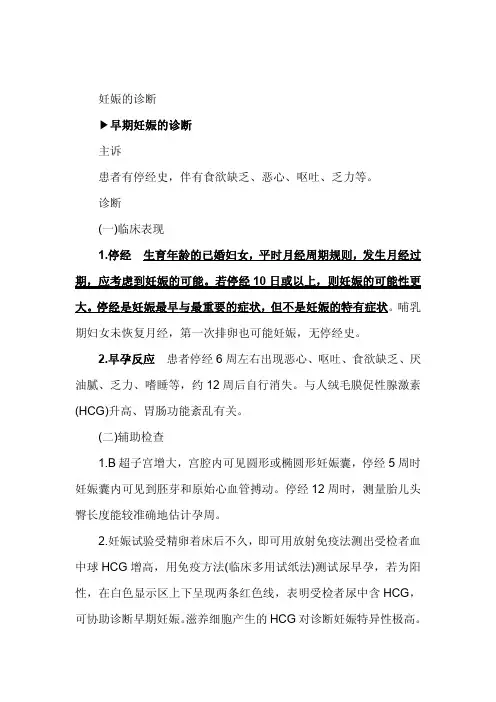 妊娠的诊断

▶早期妊娠的诊断

主诉

患者有停经史，伴有食欲缺乏、恶心、呕吐、乏力等。

诊断

(一)临床表现

1.停经　生育年龄的已婚妇女，平时月经周期规则，发生月经过期，应考虑到妊娠的可能。若停经10日或以上，则妊娠的可能性更大。停经是妊娠最早与最重要的症状，但不是妊娠的特有症状。哺乳期妇女未恢复月经，第一次排卵也可能妊娠，无停经史。

2.早孕反应　患者停经6周左右出现恶心、呕吐、食欲缺乏、厌油腻、乏力、嗜睡等，约12周后自行消失。与人绒毛膜促性腺激素(HCG)升高、胃肠功能紊乱有关。

(二)辅助检查

1.B超子宫增大，宫腔内可见圆形或椭圆形妊娠囊，停经5周时妊娠囊内可见到胚芽和原始心血管搏动。停经12周时，测量胎儿头臀长度能较准确地估计孕周。

2.妊娠试验受精卵着床后不久，即可用放射免疫法测出受检者血中球HCG增高，用免疫方法(临床多用试纸法)测试尿早孕，若为阳性，在白色显示区上下呈现两条红色线，表明受检者尿中含HCG，可协助诊断早期妊娠。滋养细胞产生的HCG对诊断妊娠特异性极高。